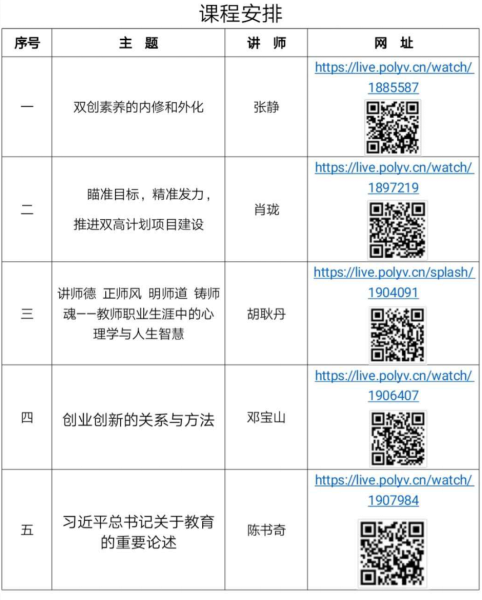 课程安排

| 序号 | 主 题 | 讲 师 | 网 址 |
|---|---|---|---|
| 一 | 双创素养的内修和外化 | 张静 | https://live.polyv.cn/watch/1885587 |
| 二 | 瞄准目标，精准发力，推进双高计划项目建设 | 肖珑 | https://live.polyv.cn/watch/1897219 |
| 三 | 讲师德 正师风 明师道 铸师魂——教师职业生涯中的心理学与人生智慧 | 胡耿丹 | https://live.polyv.cn/splash/1904091 |
| 四 | 创业创新的关系与方法 | 邓宝山 | https://live.polyv.cn/watch/1906407 |
| 五 | 习近平总书记关于教育的重要论述 | 陈书奇 | https://live.polyv.cn/watch/1907984 |